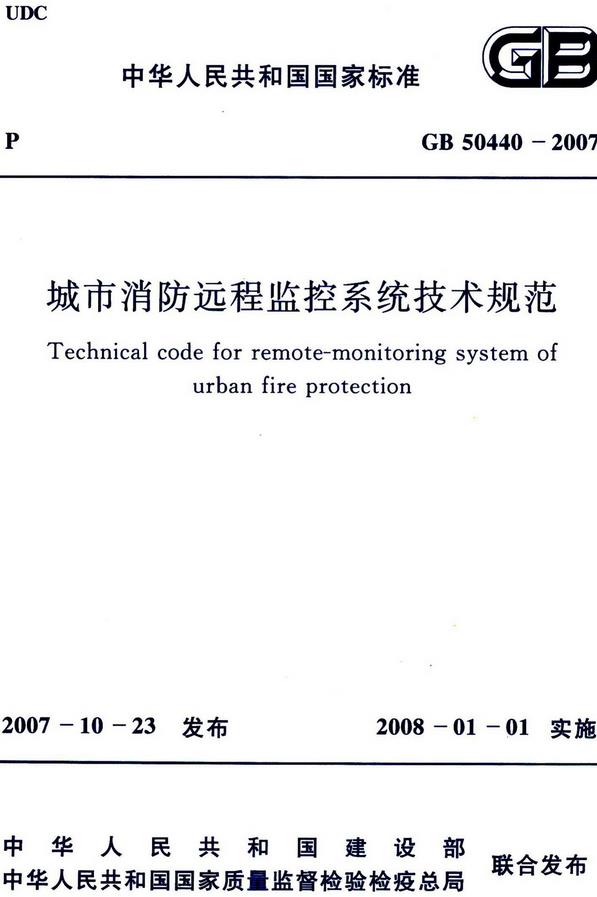 UDC

中华人民共和国国家标准

GB

P

GB 50440 – 2007

城市消防远程监控系统技术规范

Technical code for remote-monitoring system of urban fire protection

2007 – 10 – 23 发布

2008 – 01 – 01 实施

中华人民共和国建设部
中华人民共和国国家质量监督检验检疫总局
联合发布